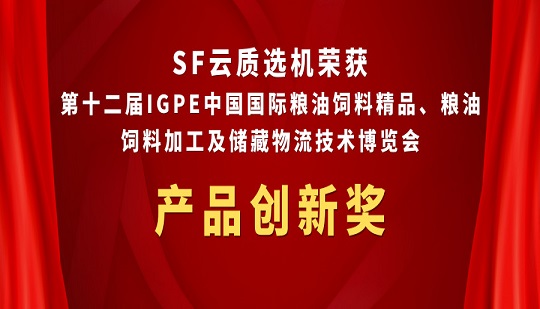 SF云质选机荣获
第十二届IGPE中国国际粮油饲料精品、粮油饲料加工及储藏物流技术博览会

产品创新奖